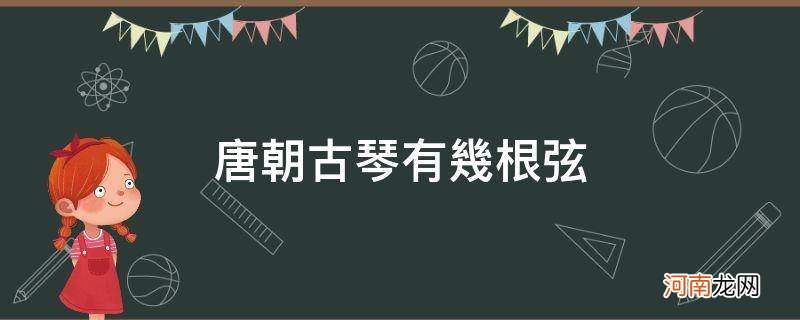 唐朝古琴有幾根弦

河南龙网